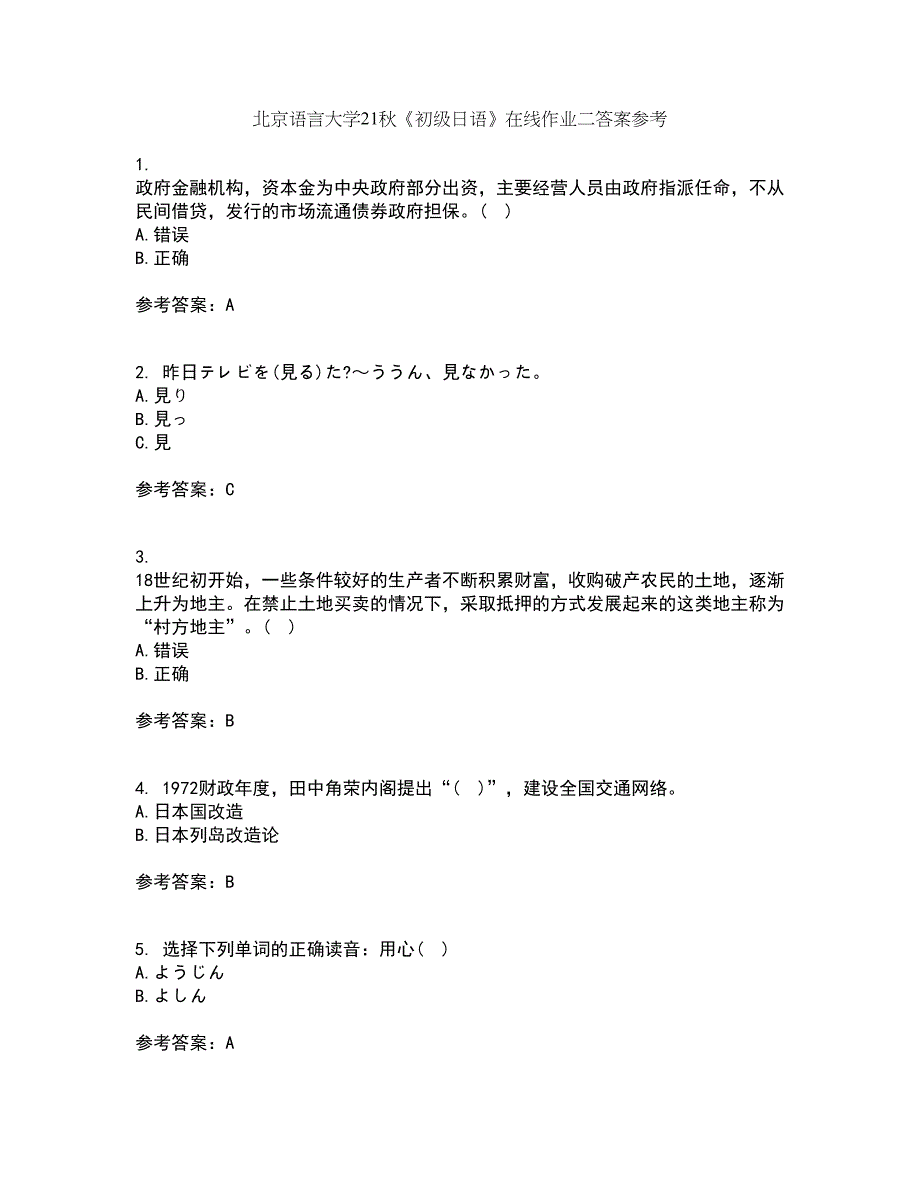 北京语言大学21秋《初级日语》在线作业二答案参考

1.
政府金融机构，资本金为中央政府部分出资，主要经营人员由政府指派任命，不从民间借贷，发行的市场流通债券政府担保。（ ）
A.错误
B.正确

参考答案：A

2. 昨日テレビを(見る)た?～ううん、見なかった。
A.見り
B.見っ
C.見

参考答案：C

3.
18世纪初开始，一些条件较好的生产者不断积累财富，收购破产农民的土地，逐渐上升为地主。在禁止土地买卖的情况下，采取抵押的方式发展起来的这类地主称为“村方地主”。（ ）
A.错误
B.正确

参考答案：B

4. 1972财政年度，田中角荣内阁提出“（ ）”，建设全国交通网络。
A.日本国改造
B.日本列岛改造论

参考答案：B

5. 选择下列单词的正确读音：用心（ ）
A.ようじん
B.よしん

参考答案：A